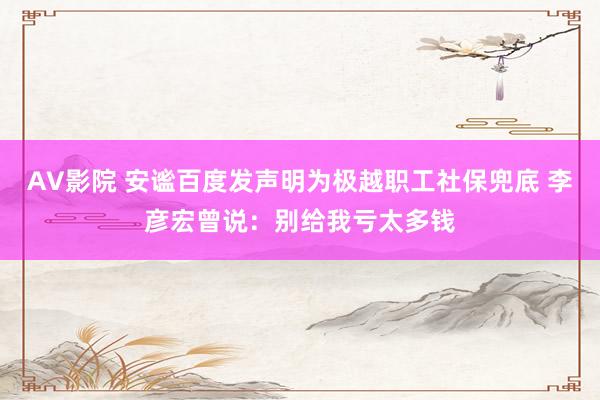 AV影院 安谧百度发声明为极越职工社保兜底 李彦宏曾说：别给我亏太多钱